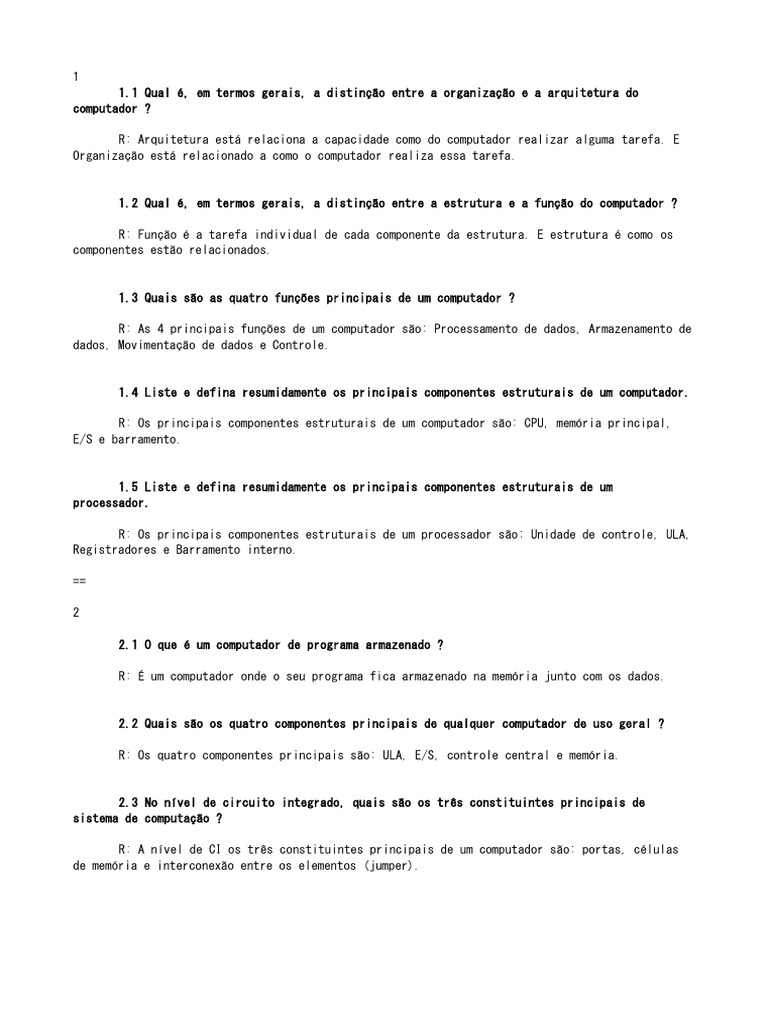 1

1.1 Qual é, em termos gerais, a distinção entre a organização e a arquitetura do computador ?

R: Arquitetura está relaciona a capacidade como do computador realizar alguma tarefa. E Organização está relacionado a como o computador realiza essa tarefa.

1.2 Qual é, em termos gerais, a distinção entre a estrutura e a função do computador ?

R: Função é a tarefa individual de cada componente da estrutura. E estrutura é como os componentes estão relacionados.

1.3 Quais são as quatro funções principais de um computador ?

R: As 4 principais funções de um computador são: Processamento de dados, Armazenamento de dados, Movimentação de dados e Controle.

1.4 Liste e defina resumidamente os principais componentes estruturais de um computador.

R: Os principais componentes estruturais de um computador são: CPU, memória principal, E/S e barramento.

1.5 Liste e defina resumidamente os principais componentes estruturais de um processador.

R: Os principais componentes estruturais de um processador são: Unidade de controle, ULA, Registradores e Barramento interno.

==

2

2.1 O que é um computador de programa armazenado ?

R: É um computador onde o seu programa fica armazenado na memória junto com os dados.

2.2 Quais são os quatro componentes principais de qualquer computador de uso geral ?

R: Os quatro componentes principais são: ULA, E/S, controle central e memória.

2.3 No nível de circuito integrado, quais são os três constituintes principais de sistema de computação ?

R: A nível de CI os três constituintes principais de um computador são: portas, células de memória e interconexão entre os elementos (jumper).